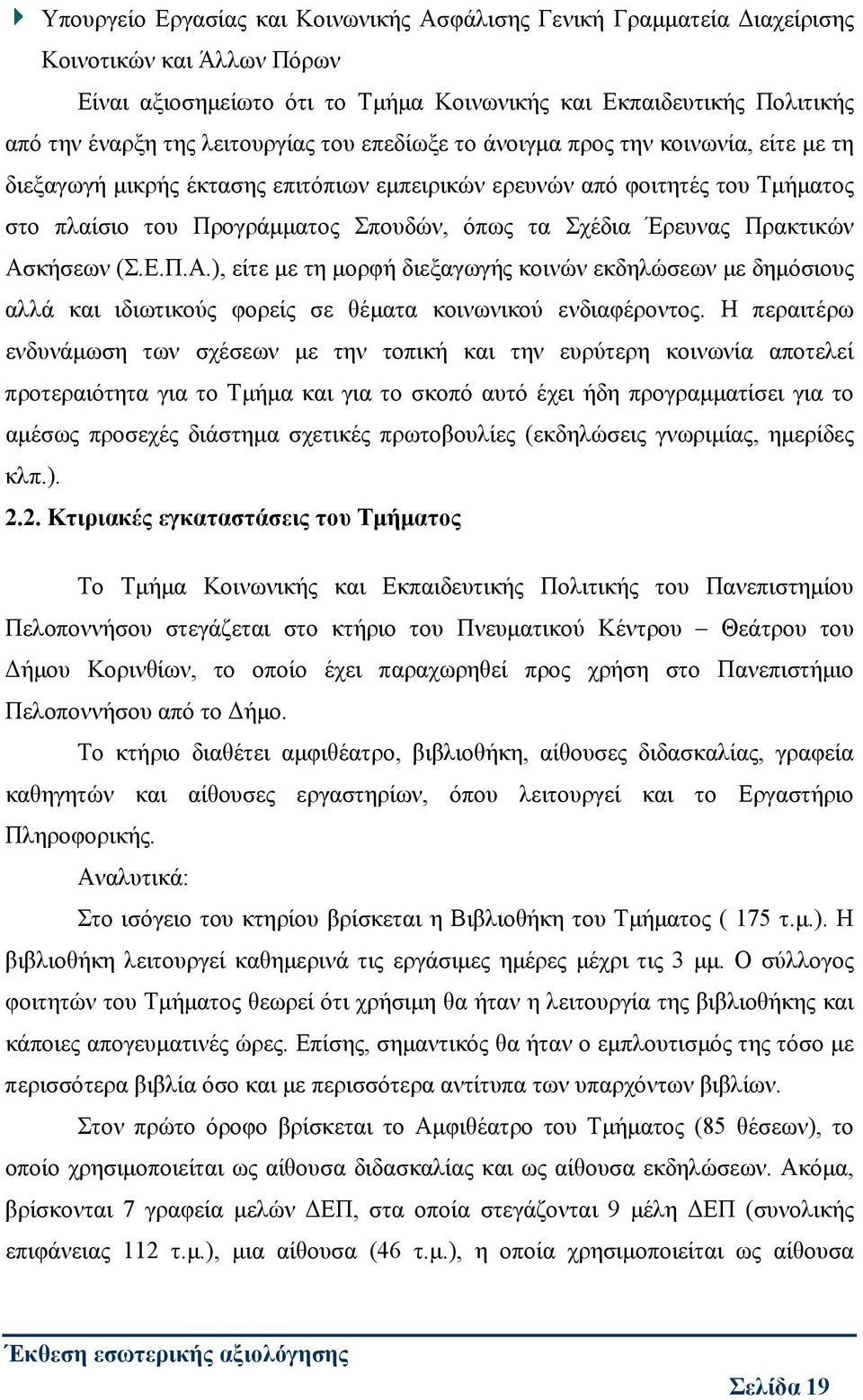 Υπουργείο Εργασίας και Κοινωνικής Ασφάλισης Γενική Γραμματεία Διαχείρισης Κοινοτικών και Άλλων Πόρων

Είναι αξιοσημείωτο ότι το Τμήμα Κοινωνικής και Εκπαιδευτικής Πολιτικής από την έναρξη της λειτουργίας του επεδίωξε το άνοιγμα προς την κοινωνία, είτε με τη διεξαγωγή μικρής έκτασης επιτόπιων εμπειρικών ερευνών από φοιτητές του Τμήματος στο πλαίσιο του Προγράμματος Σπουδών, όπως τα Σχέδια Έρευνας Πρακτικών Ασκήσεων (Σ.Ε.Π.Α.), είτε με τη μορφή διεξαγωγής κοινών εκδηλώσεων με δημόσιους αλλά και ιδιωτικούς φορείς σε θέματα κοινωνικού ενδιαφέροντος. Η περαιτέρω ενδυνάμωση των σχέσεων με την τοπική και την ευρύτερη κοινωνία αποτελεί προτεραιότητα για το Τμήμα και για το σκοπό αυτό έχει ήδη προγραμματίσει για το αμέσως προσεχές διάστημα σχετικές πρωτοβουλίες (εκδηλώσεις γνωριμίας, ημερίδες κλπ.).

2.2. Κτιριακές εγκαταστάσεις του Τμήματος

Το Τμήμα Κοινωνικής και Εκπαιδευτικής Πολιτικής του Πανεπιστημίου Πελοποννήσου στεγάζεται στο κτήριο του Πνευματικού Κέντρου – Θεάτρου του Δήμου Κορινθίων, το οποίο έχει παραχωρηθεί προς χρήση στο Πανεπιστήμιο Πελοποννήσου από το Δήμο.

Το κτήριο διαθέτει αμφιθέατρο, βιβλιοθήκη, αίθουσες διδασκαλίας, γραφεία καθηγητών και αίθουσες εργαστηρίων, όπου λειτουργεί και το Εργαστήριο Πληροφορικής.

Αναλυτικά:

Στο ισόγειο του κτηρίου βρίσκεται η Βιβλιοθήκη του Τμήματος ( 175 τ.μ.). Η βιβλιοθήκη λειτουργεί καθημερινά τις εργάσιμες ημέρες μέχρι τις 3 μμ. Ο σύλλογος φοιτητών του Τμήματος θεωρεί ότι χρήσιμη θα ήταν η λειτουργία της βιβλιοθήκης και κάποιες απογευματινές ώρες. Επίσης, σημαντικός θα ήταν ο εμπλουτισμός της τόσο με περισσότερα βιβλία όσο και με περισσότερα αντίτυπα των υπαρχόντων βιβλίων.

Στον πρώτο όροφο βρίσκεται το Αμφιθέατρο του Τμήματος (85 θέσεων), το οποίο χρησιμοποιείται ως αίθουσα διδασκαλίας και ως αίθουσα εκδηλώσεων. Ακόμα, βρίσκονται 7 γραφεία μελών ΔΕΠ, στα οποία στεγάζονται 9 μέλη ΔΕΠ (συνολικής επιφάνειας 112 τ.μ.), μια αίθουσα (46 τ.μ.), η οποία χρησιμοποιείται ως αίθουσα

Έκθεση εσωτερικής αξιολόγησης

Σελίδα 19